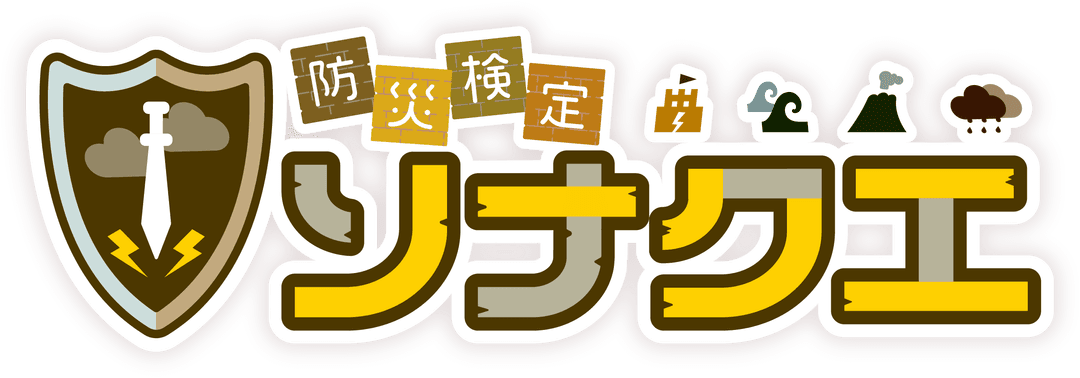 防災検定
ソナクエ